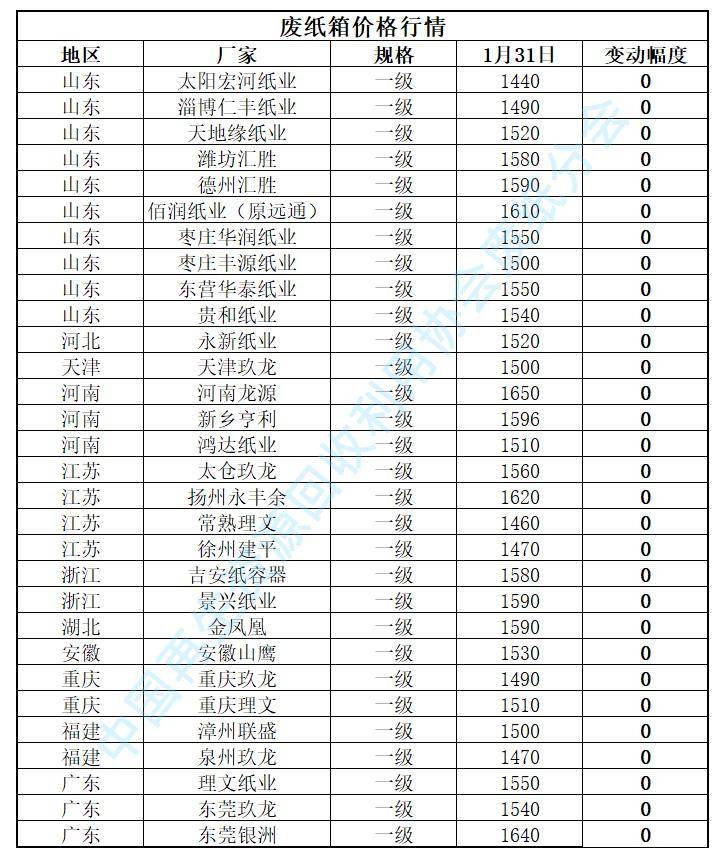 废纸箱价格行情

| 地区 | 厂家 | 规格 | 1月31日 | 变动幅度 |
|---|---|---|---|---|
| 山东 | 太阳宏河纸业 | 一级 | 1440 | 0 |
| 山东 | 淄博仁丰纸业 | 一级 | 1490 | 0 |
| 山东 | 天地缘纸业 | 一级 | 1520 | 0 |
| 山东 | 潍坊汇胜 | 一级 | 1580 | 0 |
| 山东 | 德州汇胜 | 一级 | 1590 | 0 |
| 山东 | 佰润纸业（原远通） | 一级 | 1610 | 0 |
| 山东 | 枣庄华润纸业 | 一级 | 1550 | 0 |
| 山东 | 枣庄丰源纸业 | 一级 | 1500 | 0 |
| 山东 | 东营华泰纸业 | 一级 | 1550 | 0 |
| 山东 | 贵和纸业 | 一级 | 1540 | 0 |
| 河北 | 永新纸业 | 一级 | 1520 | 0 |
| 天津 | 天津玖龙 | 一级 | 1500 | 0 |
| 河南 | 河南龙源 | 一级 | 1650 | 0 |
| 河南 | 新乡亨利 | 一级 | 1596 | 0 |
| 河南 | 鸿达纸业 | 一级 | 1510 | 0 |
| 江苏 | 太仓玖龙 | 一级 | 1560 | 0 |
| 江苏 | 扬州永丰余 | 一级 | 1620 | 0 |
| 江苏 | 常熟理文 | 一级 | 1460 | 0 |
| 江苏 | 徐州建平 | 一级 | 1470 | 0 |
| 浙江 | 吉安纸容器 | 一级 | 1580 | 0 |
| 浙江 | 景兴纸业 | 一级 | 1590 | 0 |
| 湖北 | 金凤凰 | 一级 | 1590 | 0 |
| 安徽 | 安徽山鹰 | 一级 | 1530 | 0 |
| 重庆 | 重庆玖龙 | 一级 | 1490 | 0 |
| 重庆 | 重庆理文 | 一级 | 1510 | 0 |
| 福建 | 漳州联盛 | 一级 | 1500 | 0 |
| 福建 | 泉州玖龙 | 一级 | 1470 | 0 |
| 广东 | 理文纸业 | 一级 | 1550 | 0 |
| 广东 | 东莞玖龙 | 一级 | 1540 | 0 |
| 广东 | 东莞银洲 | 一级 | 1640 | 0 |

中国再生资源回收利用协会废纸分会